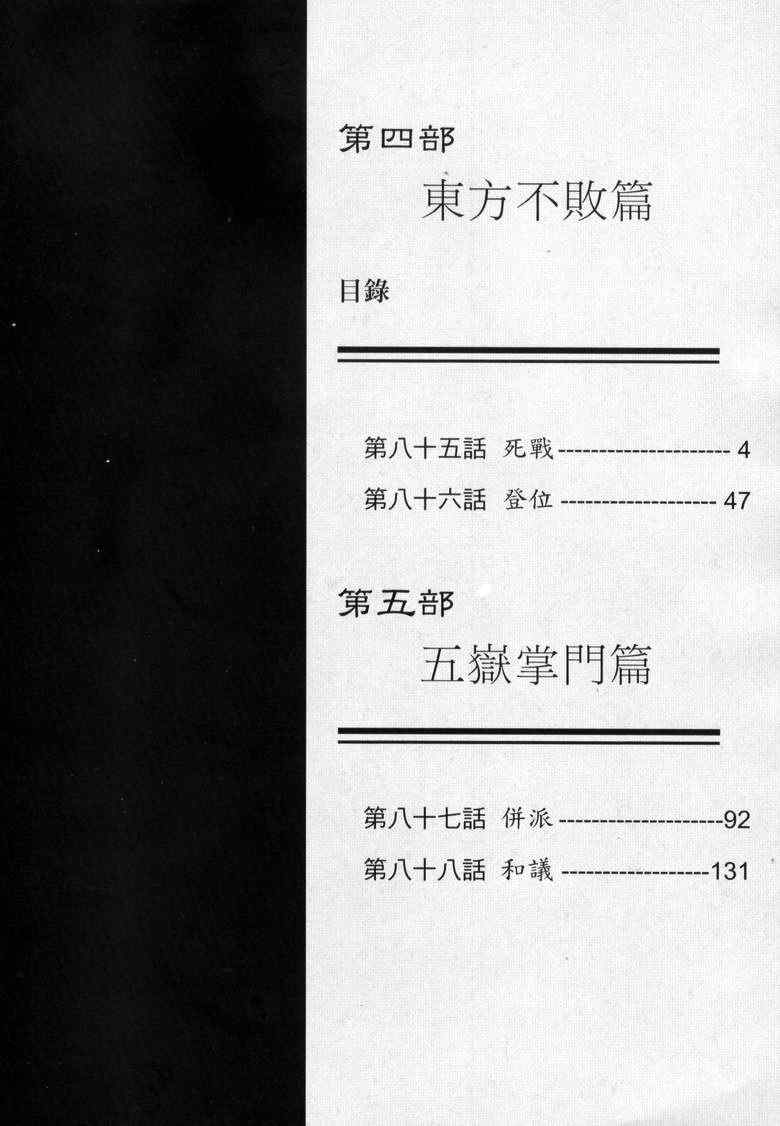 第四部

東方不敗篇

目錄

第八十五話 死戰 4

第八十六話 登位 47

第五部

五嶽掌門篇

第八十七話 併派 92

第八十八話 和議 131